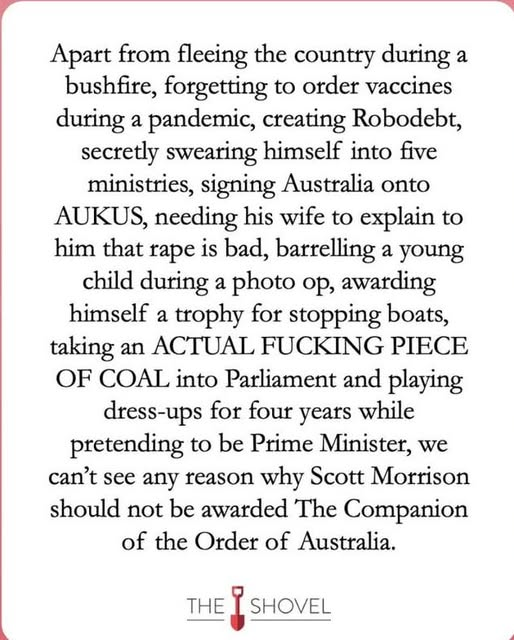 Apart from fleeing the country during a bushfire, forgetting to order vaccines during a pandemic, creating Robodebt, secretly swearing himself into five ministries, signing Australia onto AUKUS, needing his wife to explain to him that rape is bad, barrelling a young child during a photo op, awarding himself a trophy for stopping boats, taking an ACTUAL FUCKING PIECE OF COAL into Parliament and playing dress-ups for four years while pretending to be Prime Minister, we can't see any reason why Scott Morrison should not be awarded The Companion of the Order of Australia.

THE SHOVEL